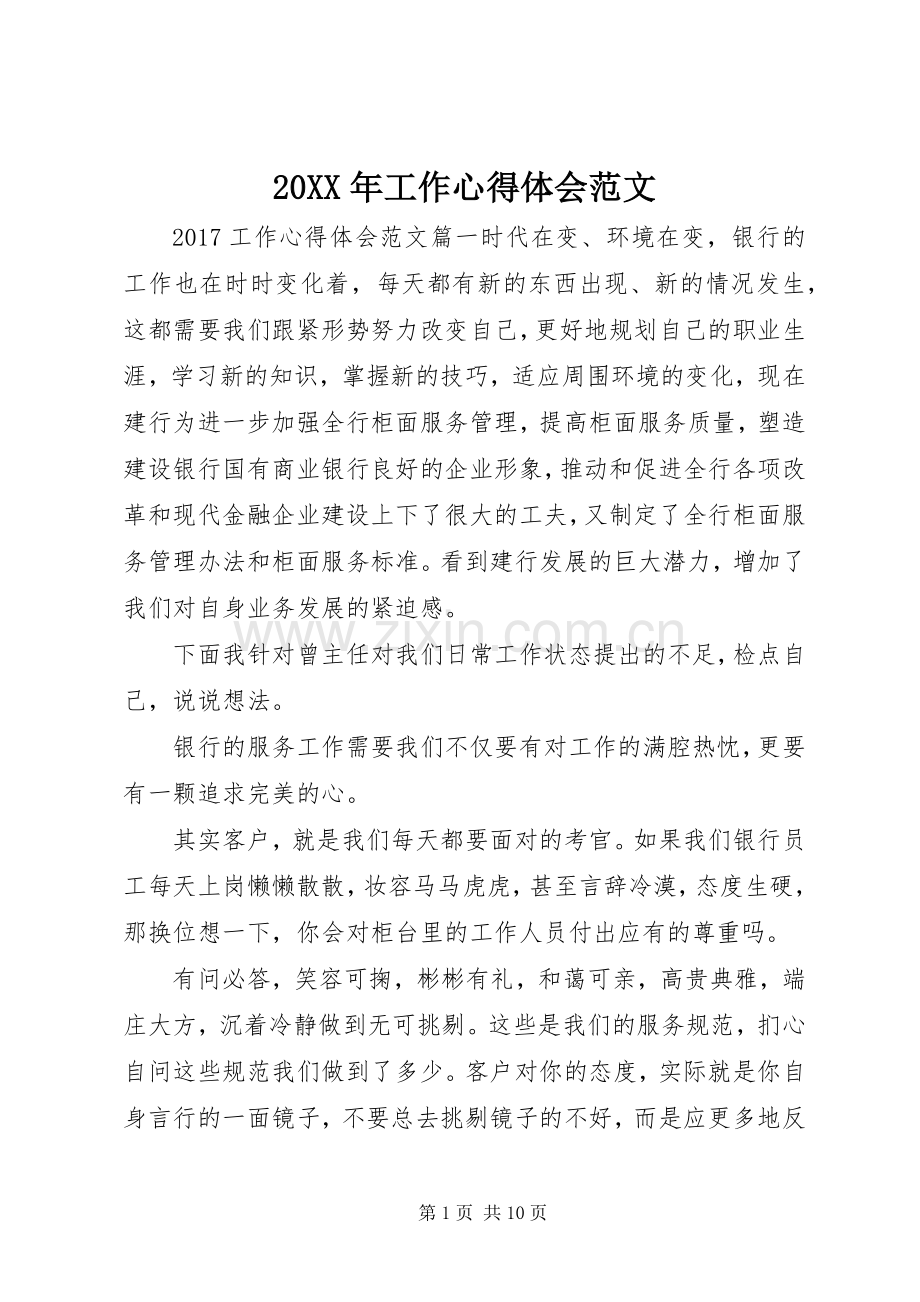 20XX年工作心得体会范文

2017工作心得体会范文篇一时代在变、环境在变，银行的工作也在时时变化着，每天都有新的东西出现、新的情况发生，这都需要我们跟紧形势努力改变自己，更好地规划自己的职业生涯，学习新的知识，掌握新的技巧，适应周围环境的变化，现在建行为进一步加强全行柜面服务管理，提高柜面服务质量，塑造建设银行国有商业银行良好的企业形象，推动和促进全行各项改革和现代金融企业建设上下了很大的工夫，又制定了全行柜面服务管理办法和柜面服务标准。看到建行发展的巨大潜力，增加了我们对自身业务发展的紧迫感。

下面我针对曾主任对我们日常工作状态提出的不足，检点自己，说说想法。

银行的服务工作需要我们不仅要有对工作的满腔热忱，更要有一颗追求完美的心。

其实客户，就是我们每天都要面对的考官。如果我们银行员工每天上岗懒懒散散，妆容马马虎虎，甚至言辞冷漠，态度生硬，那换位想一下，你会对柜台里的工作人员付出应有的尊重吗。

有问必答，笑容可掬，彬彬有礼，和蔼可亲，高贵典雅，端庄大方，沉着冷静做到无可挑剔。这些是我们的服务规范，扪心自问这些规范我们做到了多少。客户对你的态度，实际就是你自身言行的一面镜子，不要总去挑剔镜子的不好，而是应更多地反

第1页 共10页

www.zixin.com.cn